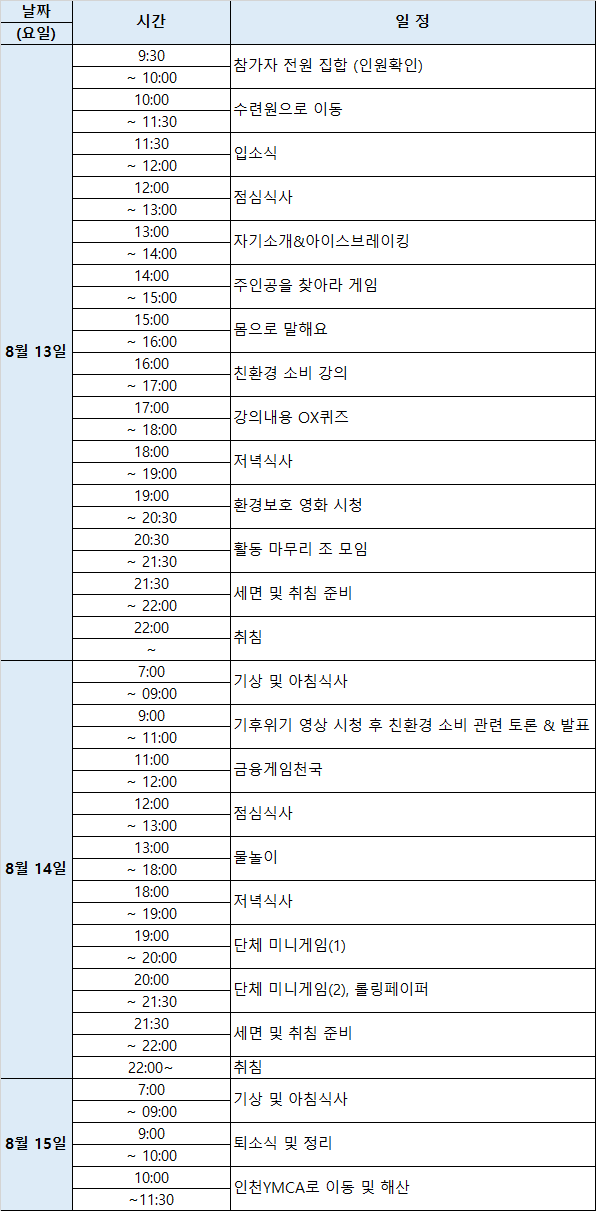 | 날짜 (요일) | 시간 | 일 정 |
|---|---|---|
| 8월 13일 | 9:30 ~ 10:00 | 참가자 전원 집합 (인원확인) |
| | 10:00 ~ 11:30 | 수련원으로 이동 |
| | 11:30 ~ 12:00 | 입소식 |
| | 12:00 ~ 13:00 | 점심식사 |
| | 13:00 ~ 14:00 | 자기소개&아이스브레이킹 |
| | 14:00 ~ 15:00 | 주인공을 찾아라 게임 |
| | 15:00 ~ 16:00 | 몸으로 말해요 |
| | 16:00 ~ 17:00 | 친환경 소비 강의 |
| | 17:00 ~ 18:00 | 강의내용 OX퀴즈 |
| | 18:00 ~ 19:00 | 저녁식사 |
| | 19:00 ~ 20:30 | 환경보호 영화 시청 |
| | 20:30 ~ 21:30 | 활동 마무리 조 모임 |
| | 21:30 ~ 22:00 | 세면 및 취침 준비 |
| | 22:00 ~ | 취침 |
| 8월 14일 | 7:00 ~ 09:00 | 기상 및 아침식사 |
| | 9:00 ~ 11:00 | 기후위기 영상 시청 후 친환경 소비 관련 토론 & 발표 |
| | 11:00 ~ 12:00 | 금융게임천국 |
| | 12:00 ~ 13:00 | 점심식사 |
| | 13:00 ~ 18:00 | 물놀이 |
| | 18:00 ~ 19:00 | 저녁식사 |
| | 19:00 ~ 20:00 | 단체 미니게임(1) |
| | 20:00 ~ 21:30 | 단체 미니게임(2), 롤링페이퍼 |
| | 21:30 ~ 22:00 | 세면 및 취침 준비 |
| | 22:00~ | 취침 |
| 8월 15일 | 7:00 ~ 09:00 | 기상 및 아침식사 |
| | 9:00 ~ 10:00 | 퇴소식 및 정리 |
| | 10:00 ~11:30 | 인천YMCA로 이동 및 해산 |